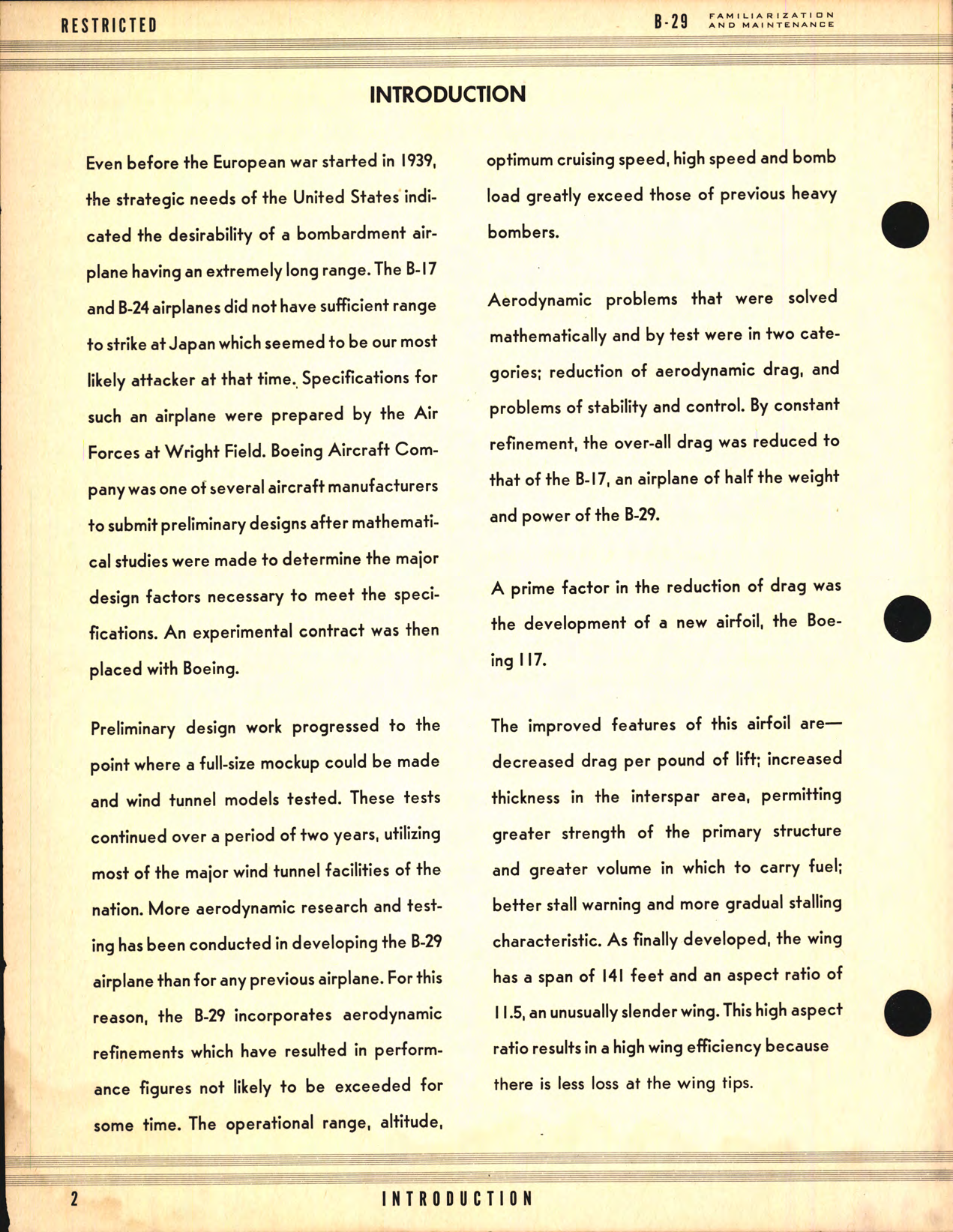 RESTRICTED

B-29 FAMILIARIZATION AND MAINTENANCE

INTRODUCTION

Even before the European war started in 1939, the strategic needs of the United States indicated the desirability of a bombardment airplane having an extremely long range. The B-17 and B-24 airplanes did not have sufficient range to strike at Japan which seemed to be our most likely attacker at that time. Specifications for such an airplane were prepared by the Air Forces at Wright Field. Boeing Aircraft Company was one of several aircraft manufacturers to submit preliminary designs after mathematical studies were made to determine the major design factors necessary to meet the specifications. An experimental contract was then placed with Boeing.

Preliminary design work progressed to the point where a full-size mockup could be made and wind tunnel models tested. These tests continued over a period of two years, utilizing most of the major wind tunnel facilities of the nation. More aerodynamic research and testing has been conducted in developing the B-29 airplane than for any previous airplane. For this reason, the B-29 incorporates aerodynamic refinements which have resulted in performance figures not likely to be exceeded for some time. The operational range, altitude, optimum cruising speed, high speed and bomb load greatly exceed those of previous heavy bombers.

Aerodynamic problems that were solved mathematically and by test were in two categories; reduction of aerodynamic drag, and problems of stability and control. By constant refinement, the over-all drag was reduced to that of the B-17, an airplane of half the weight and power of the B-29.

A prime factor in the reduction of drag was the development of a new airfoil, the Boeing 117.

The improved features of this airfoil are—decreased drag per pound of lift; increased thickness in the interspar area, permitting greater strength of the primary structure and greater volume in which to carry fuel; better stall warning and more gradual stalling characteristic. As finally developed, the wing has a span of 141 feet and an aspect ratio of 11.5, an unusually slender wing. This high aspect ratio results in a high wing efficiency because there is less loss at the wing tips.

2 INTRODUCTION